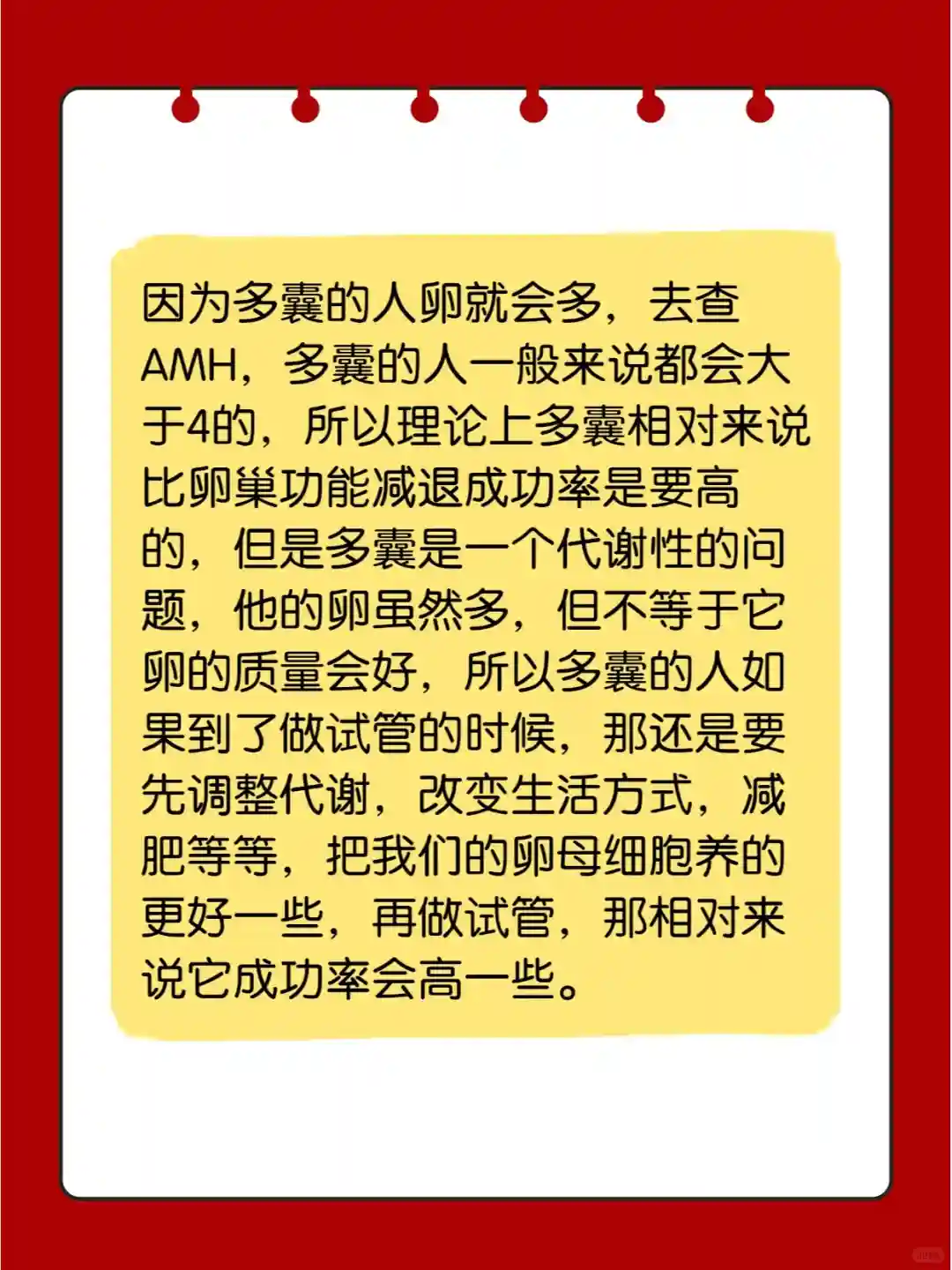 因为多囊的人卵就会多，去查AMH，多囊的人一般来说都会大于4的，所以理论上多囊相对来说比卵巢功能减退成功率是要高的，但是多囊是一个代谢性的问题，他的卵虽然多，但不等于它卵的质量会好，所以多囊的人如果到了做试管的时候，那还是要先调整代谢，改变生活方式，减肥等等，把我们的卵母细胞养的更好一些，再做试管，那相对来说它成功率会高一些。